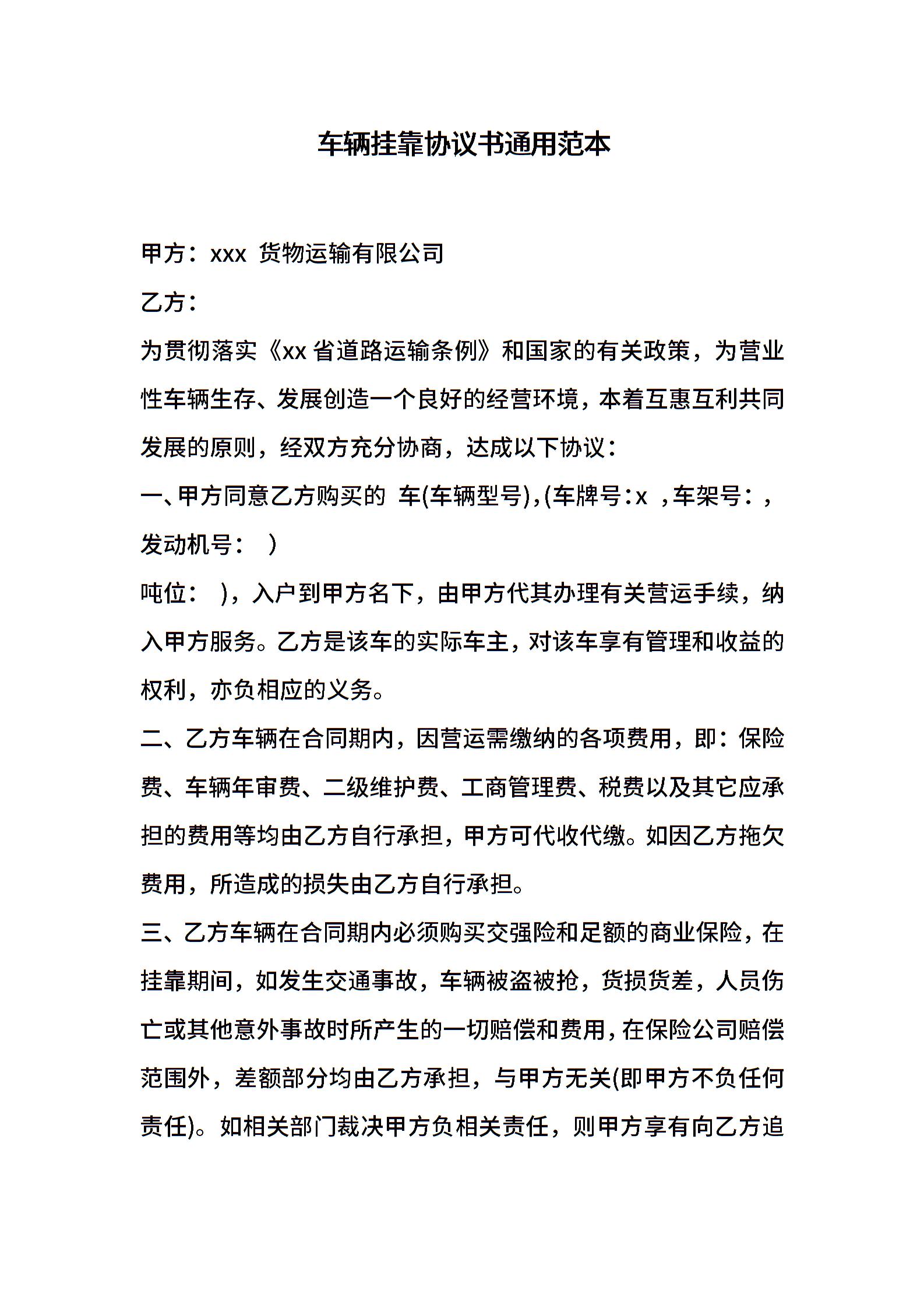 车辆挂靠协议书通用范本

甲方：xxx 货物运输有限公司

乙方：

为贯彻落实《xx 省道路运输条例》和国家的有关政策，为营业性车辆生存、发展创造一个良好的经营环境，本着互惠互利共同发展的原则，经双方充分协商，达成以下协议：

一、甲方同意乙方购买的 车(车辆型号),(车牌号：x ，车架号：，发动机号： )

吨位： )，入户到甲方名下，由甲方代其办理有关营运手续，纳入甲方服务。乙方是该车的实际车主，对该车享有管理和收益的权利，亦负相应的义务。

二、乙方车辆在合同期内，因营运需缴纳的各项费用，即：保险费、车辆年审费、二级维护费、工商管理费、税费以及其它应承担的费用等均由乙方自行承担，甲方可代收代缴。如因乙方拖欠费用，所造成的损失由乙方自行承担。

三、乙方车辆在合同期内必须购买交强险和足额的商业保险，在挂靠期间，如发生交通事故，车辆被盗被抢，货损货差，人员伤亡或其他意外事故时所产生的一切赔偿和费用，在保险公司赔偿范围外，差额部分均由乙方承担，与甲方无关(即甲方不负任何责任)。如相关部门裁决甲方负相关责任，则甲方享有向乙方追